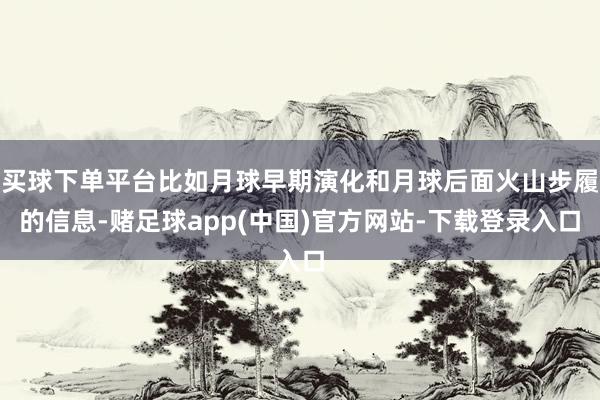 买球下单平台比如月球早期演化和月球后面火山步履的信息-赌足球app(中国)官方网站-下载登录入口入口